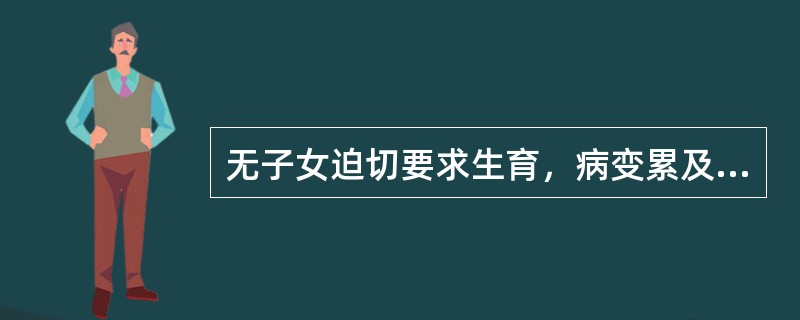 无子女迫切要求生育，病变累及...